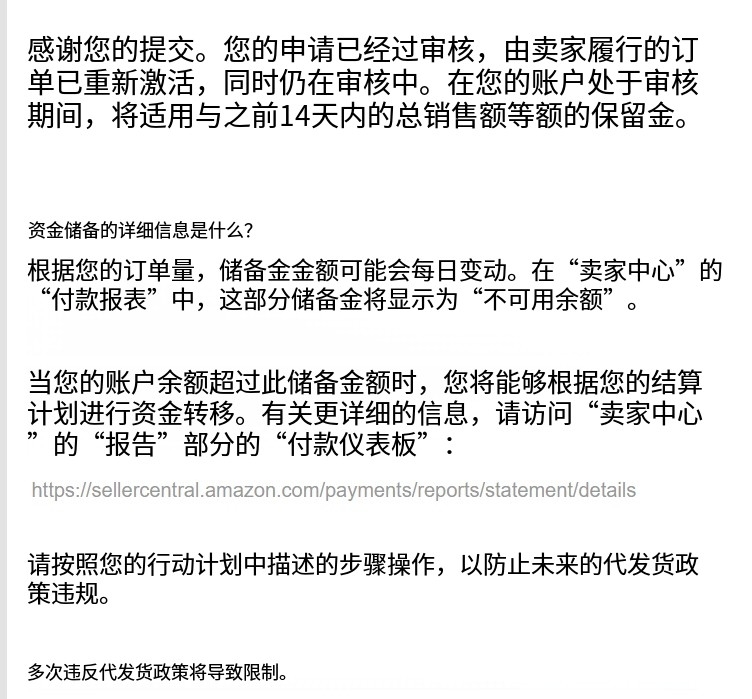 感谢您的提交。您的申请已经过审核，由卖家履行的订单已重新激活，同时仍在审核中。在您的账户处于审核期间，将适用与之前14天内的总销售额等额的保留金。

资金储备的详细信息是什么？

根据您的订单量，储备金金额可能会每日变动。在“卖家中心”的“付款报表”中，这部分储备金将显示为“不可用余额”。

当您的账户余额超过此储备金额时，您将能够根据您的结算计划进行资金转移。有关更详细的信息，请访问“卖家中心”的“报告”部分的“付款仪表板”：

https://sellercentral.amazon.com/payments/reports/statement/details

请按照您的行动计划中描述的步骤操作，以防止未来的代发货政策违规。

多次违反代发货政策将导致限制。